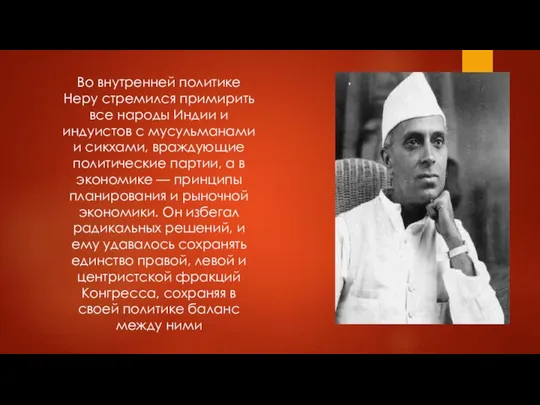 Во внутренней политике Неру стремился примирить все народы Индии и индуистов с мусульманами и сикхами, враждующие политические партии, а в экономике — принципы планирования и рыночной экономики. Он избегал радикальных решений, и ему удавалось сохранять единство правой, левой и центристской фракций Конгресса, сохраняя в своей политике баланс между ними